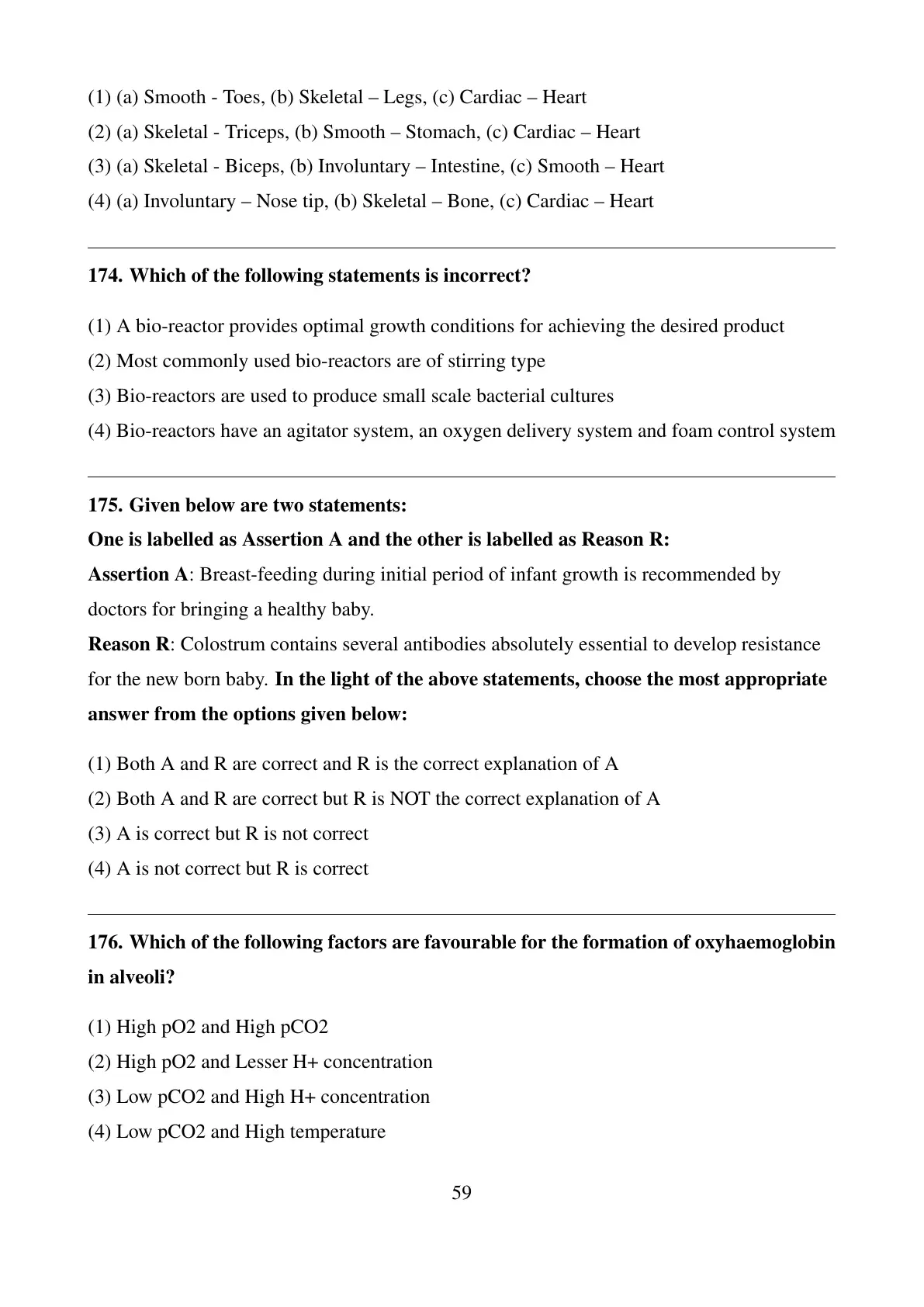 (1) (a) Smooth - Toes, (b) Skeletal – Legs, (c) Cardiac – Heart
(2) (a) Skeletal - Triceps, (b) Smooth – Stomach, (c) Cardiac – Heart
(3) (a) Skeletal - Biceps, (b) Involuntary – Intestine, (c) Smooth – Heart
(4) (a) Involuntary – Nose tip, (b) Skeletal – Bone, (c) Cardiac – Heart

174. Which of the following statements is incorrect?

(1) A bio-reactor provides optimal growth conditions for achieving the desired product
(2) Most commonly used bio-reactors are of stirring type
(3) Bio-reactors are used to produce small scale bacterial cultures
(4) Bio-reactors have an agitator system, an oxygen delivery system and foam control system

175. Given below are two statements:
One is labelled as Assertion A and the other is labelled as Reason R:
Assertion A: Breast-feeding during initial period of infant growth is recommended by doctors for bringing a healthy baby.
Reason R: Colostrum contains several antibodies absolutely essential to develop resistance for the new born baby. In the light of the above statements, choose the most appropriate answer from the options given below:

(1) Both A and R are correct and R is the correct explanation of A
(2) Both A and R are correct but R is NOT the correct explanation of A
(3) A is correct but R is not correct
(4) A is not correct but R is correct

176. Which of the following factors are favourable for the formation of oxyhaemoglobin in alveoli?

(1) High pO2 and High pCO2
(2) High pO2 and Lesser H+ concentration
(3) Low pCO2 and High H+ concentration
(4) Low pCO2 and High temperature

59